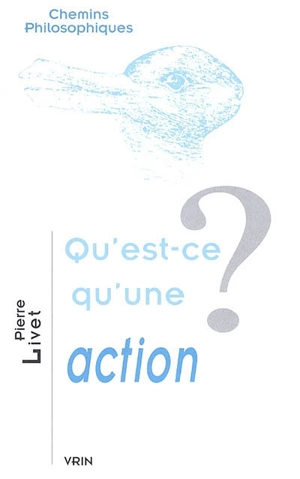 Chemins Philosophiques

Pierre Livet

Qu'est-ce qu'une action ?

VRIN